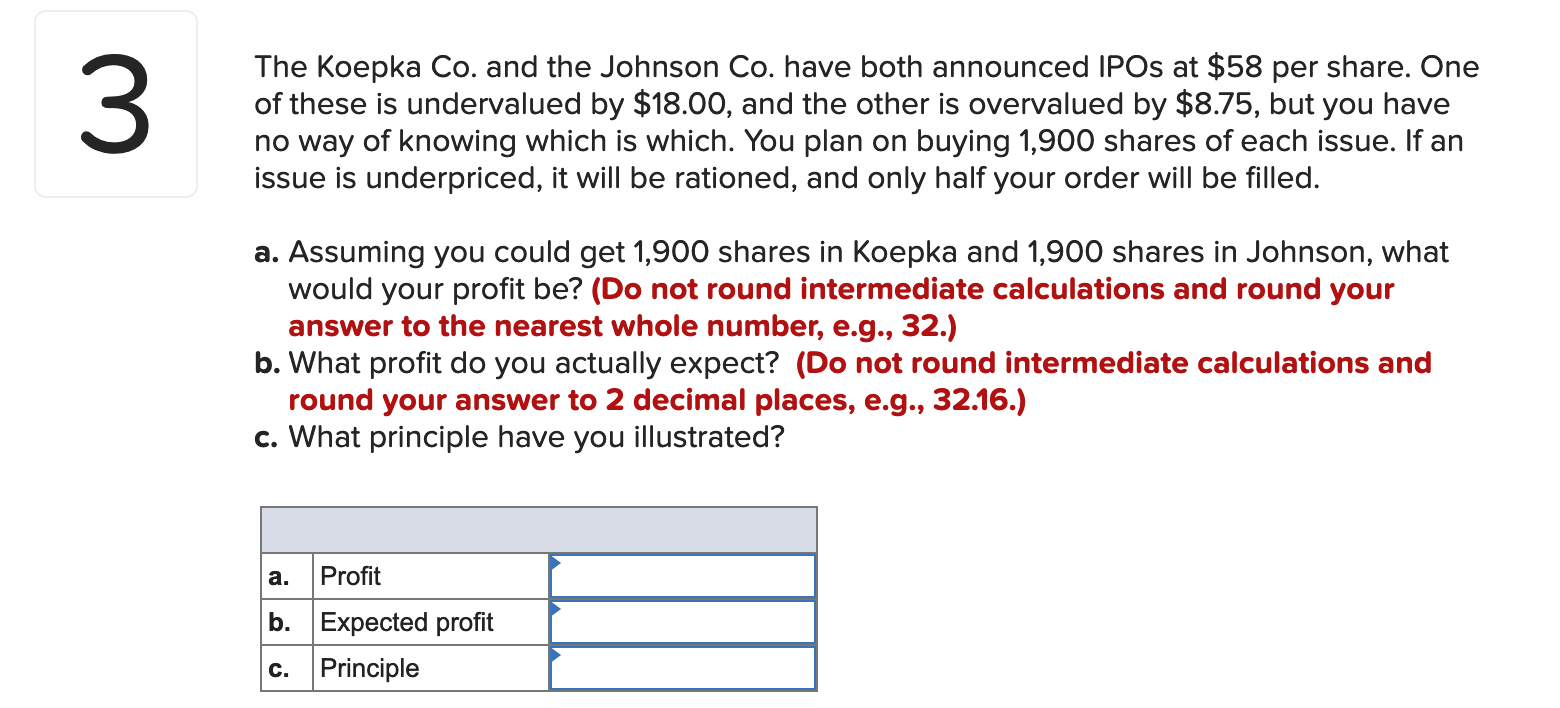 3

The Koepka Co. and the Johnson Co. have both announced IPOs at \$58 per share. One of these is undervalued by \$18.00, and the other is overvalued by \$8.75, but you have no way of knowing which is which. You plan on buying 1,900 shares of each issue. If an issue is underpriced, it will be rationed, and only half your order will be filled.

a. Assuming you could get 1,900 shares in Koepka and 1,900 shares in Johnson, what would your profit be? (Do not round intermediate calculations and round your answer to the nearest whole number, e.g., 32.)
b. What profit do you actually expect? (Do not round intermediate calculations and round your answer to 2 decimal places, e.g., 32.16.)
c. What principle have you illustrated?

| | | |
|---|---|---|
| a. | Profit | |
| b. | Expected profit | |
| c. | Principle | |